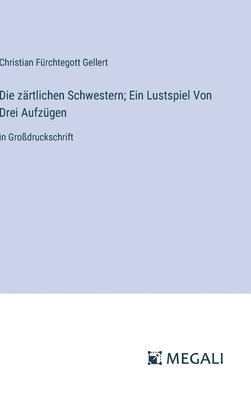 Christian Fürchtegott Gellert

Die zärtlichen Schwestern; Ein Lustspiel Von Drei Aufzügen

in Großdruckschrift

MEGALI